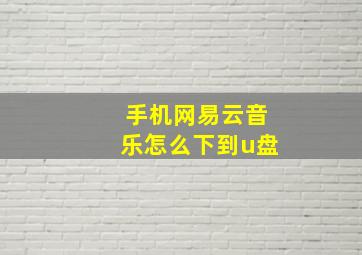 手机网易云音乐怎么下到u盘